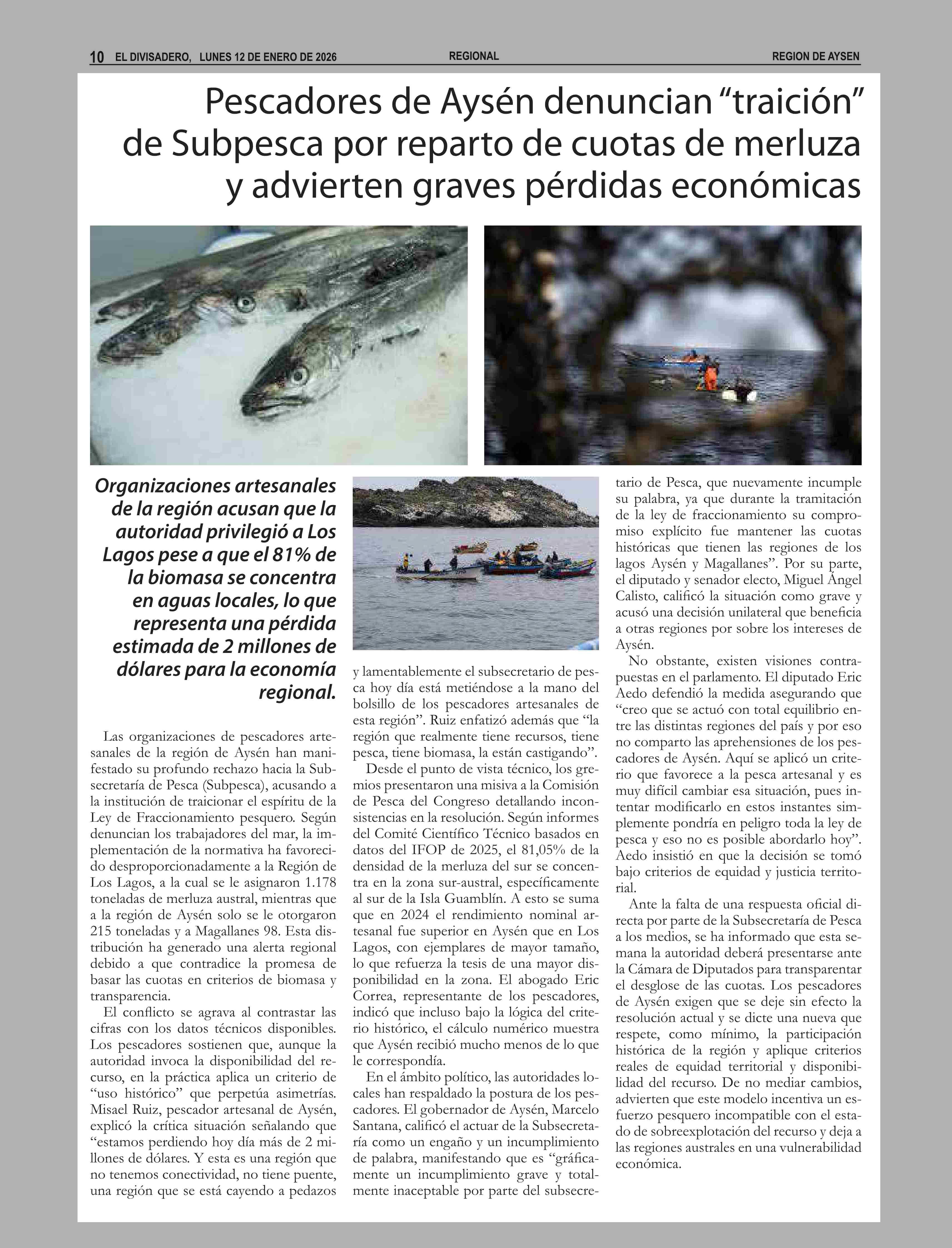 10 EL DIVISADERO, LUNES 12 DE ENERO DE 2026 REGIONAL REGION DE AYSEN

Pescadores de Aysén denuncian “traición” de Subpesca por reparto de cuotas de merluza y advierten graves pérdidas económicas

Organizaciones artesanales de la región acusan que la autoridad privilegió a Los Lagos pese a que el 81% de la biomasa se concentra en aguas locales, lo que representa una pérdida estimada de 2 millones de dólares para la economía regional.

Las organizaciones de pescadores artesanales de la región de Aysén han manifestado su profundo rechazo hacia la Subsecretaría de Pesca (Subpesca), acusando a la institución de traicionar el espíritu de la Ley de Fraccionamiento pesquero. Según denuncian los trabajadores del mar, la implementación de la normativa ha favorecido desproporcionadamente a la Región de Los Lagos, a la cual se le asignaron 1.178 toneladas de merluza austral, mientras que a la región de Aysén solo se le otorgaron 215 toneladas y a Magallanes 98. Esta distribución ha generado una alerta regional debido a que contradice la promesa de basar las cuotas en criterios de biomasa y transparencia.

El conflicto se agrava al contrastar las cifras con los datos técnicos disponibles. Los pescadores sostienen que, aunque la autoridad invoca la disponibilidad del recurso, en la práctica aplica un criterio de “uso histórico” que perpetúa asimetrías. Misael Ruiz, pescador artesanal de Aysén, explicó la crítica situación señalando que “estamos perdiendo hoy día más de 2 millones de dólares. Y esta es una región que no tenemos conectividad, no tiene puente, una región que se está cayendo a pedazos y lamentablemente el subsecretario de pesca hoy día está metiéndose a la mano del bolsillo de los pescadores artesanales de esta región”. Ruiz enfatizó además que “la región que realmente tiene recursos, tiene pesca, tiene biomasa, la están castigando”.

Desde el punto de vista técnico, los gremios presentaron una misiva a la Comisión de Pesca del Congreso detallando inconsistencias en la resolución. Según informes del Comité Científico Técnico basados en datos del IFOP de 2025, el 81,05% de la densidad de la merluza del sur se concentra en la zona sur-austral, específicamente al sur de la Isla Guamblín. A esto se suma que en 2024 el rendimiento nominal artesanal fue superior en Aysén que en Los Lagos, con ejemplares de mayor tamaño, lo que refuerza la tesis de una mayor disponibilidad en la zona. El abogado Eric Correa, representante de los pescadores, indicó que incluso bajo la lógica del criterio histórico, el cálculo numérico muestra que Aysén recibió mucho menos de lo que le correspondía.

En el ámbito político, las autoridades locales han respaldado la postura de los pescadores. El gobernador de Aysén, Marcelo Santana, calificó el actuar de la Subsecretaría como un engaño y un incumplimiento de palabra, manifestando que es “gráficamente un incumplimiento grave y totalmente inaceptable por parte del subsecretario de Pesca, que nuevamente incumple su palabra, ya que durante la tramitación de la ley de fraccionamiento su compromiso explícito fue mantener las cuotas históricas que tienen las regiones de los lagos Aysén y Magallanes”. Por su parte, el diputado y senador electo, Miguel Ángel Calisto, calificó la situación como grave y acusó una decisión unilateral que beneficia a otras regiones por sobre los intereses de Aysén.

No obstante, existen visiones contrapuestas en el parlamento. El diputado Eric Aedo defendió la medida asegurando que “creo que se actuó con total equilibrio entre las distintas regiones del país y por eso no comparto las aprehensiones de los pescadores de Aysén. Aquí se aplicó un criterio que favorece a la pesca artesanal y es muy difícil cambiar esa situación, pues intentar modificarlo en estos instantes simplemente pondría en peligro toda la ley de pesca y eso no es posible abordarlo hoy”. Aedo insistió en que la decisión se tomó bajo criterios de equidad y justicia territorial.

Ante la falta de una respuesta oficial directa por parte de la Subsecretaría de Pesca a los medios, se ha informado que esta semana la autoridad deberá presentarse ante la Cámara de Diputados para transparentar el desglose de las cuotas. Los pescadores de Aysén exigen que se deje sin efecto la resolución actual y se dicte una nueva que respete, como mínimo, la participación histórica de la región y aplique criterios reales de equidad territorial y disponibilidad del recurso. De no mediar cambios, advierten que este modelo incentiva un esfuerzo pesquero incompatible con el estado de sobreexplotación del recurso y deja a las regiones australes en una vulnerabilidad económica.